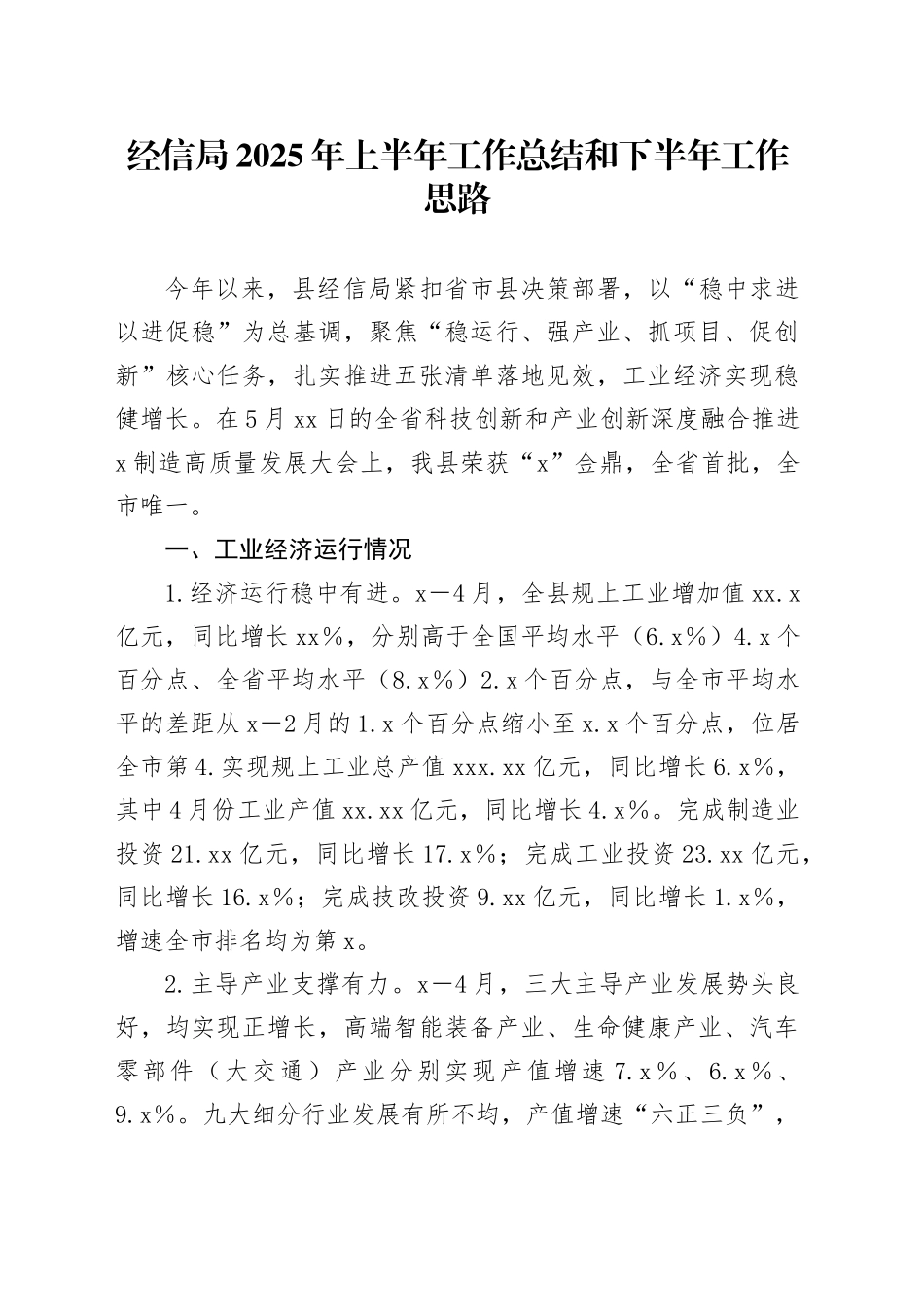 经信局2025年上半年工作总结和下半年工作思路

今年以来，县经信局紧扣省市县决策部署，以“稳中求进以进促稳”为总基调，聚焦“稳运行、强产业、抓项目、促创新”核心任务，扎实推进五张清单落地见效，工业经济实现稳健增长。在5月xx日的全省科技创新和产业创新深度融合推进x制造高质量发展大会上，我县荣获“x”金鼎，全省首批，全市唯一。

一、工业经济运行情况

1.经济运行稳中有进。x—4月，全县规上工业增加值xx.x亿元，同比增长xx%，分别高于全国平均水平（6.x%）4.x个百分点、全省平均水平（8.x%）2.x个百分点，与全市平均水平的差距从x—2月的1.x个百分点缩小至x.x个百分点，位居全市第4.实现规上工业总产值xxx.xx亿元，同比增长6.x%，其中4月份工业产值xx.xx亿元，同比增长4.x%。完成制造业投资21.xx亿元，同比增长17.x%；完成工业投资23.xx亿元，同比增长16.x%；完成技改投资9.xx亿元，同比增长1.x%，增速全市排名均为第x。

2.主导产业支撑有力。x—4月，三大主导产业发展势头良好，均实现正增长，高端智能装备产业、生命健康产业、汽车零部件（大交通）产业分别实现产值增速7.x%、6.x%、9.x%。九大细分行业发展有所不均，产值增速“六正三负”，